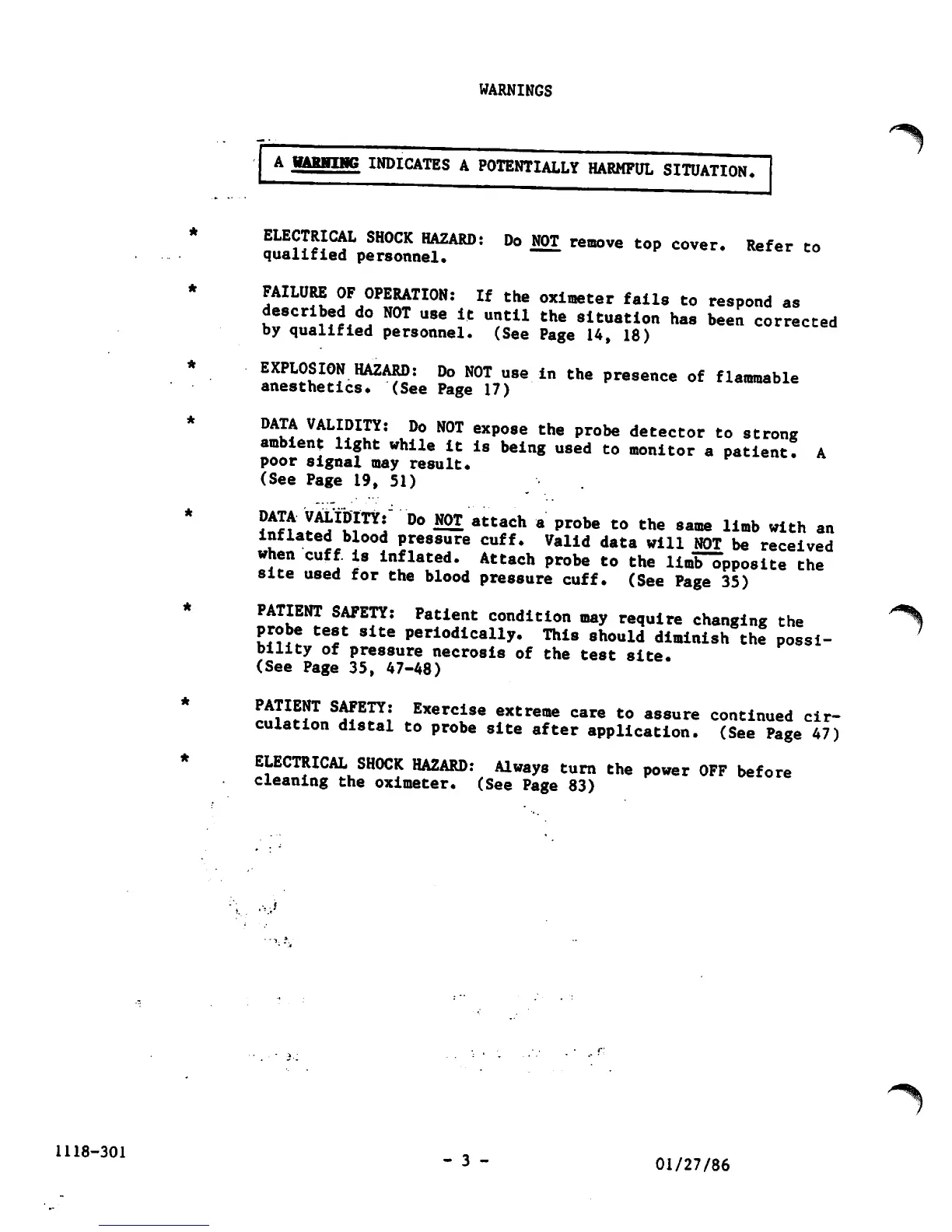 WARNINGS

A WARNING INDICATES A POTENTIALLY HARMFUL SITUATION.

* ELECTRICAL SHOCK HAZARD: Do NOT remove top cover. Refer to qualified personnel.

* FAILURE OF OPERATION: If the oximeter fails to respond as described do NOT use it until the situation has been corrected by qualified personnel. (See Page 14, 18)

* EXPLOSION HAZARD: Do NOT use in the presence of flammable anesthetics. (See Page 17)

* DATA VALIDITY: Do NOT expose the probe detector to strong ambient light while it is being used to monitor a patient. A poor signal may result. (See Page 19, 51)

* DATA VALIDITY: Do NOT attach a probe to the same limb with an inflated blood pressure cuff. Valid data will NOT be received when cuff is inflated. Attach probe to the limb opposite the site used for the blood pressure cuff. (See Page 35)

* PATIENT SAFETY: Patient condition may require changing the probe test site periodically. This should diminish the possibility of pressure necrosis of the test site. (See Page 35, 47-48)

* PATIENT SAFETY: Exercise extreme care to assure continued circulation distal to probe site after application. (See Page 47)

* ELECTRICAL SHOCK HAZARD: Always turn the power OFF before cleaning the oximeter. (See Page 83)

1118-301 - 3 - 01/27/86